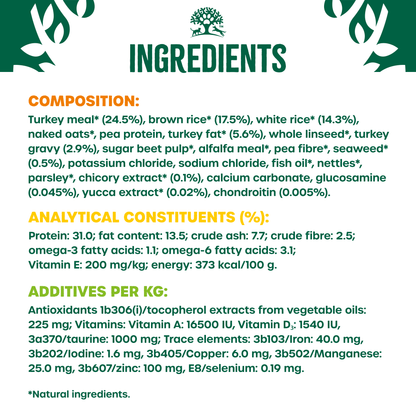 INGREDIENTS

COMPOSITION:

Turkey meal* (24.5%), brown rice* (17.5%), white rice* (14.3%), naked oats*, pea protein, turkey fat* (5.6%), whole linseed*, turkey gravy (2.9%), sugar beet pulp*, alfalfa meal*, pea fibre*, seaweed* (0.5%), potassium chloride, sodium chloride, fish oil*, nettles*, parsley*, chicory extract* (0.1%), calcium carbonate, glucosamine (0.045%), yucca extract* (0.02%), chondroitin (0.005%).

ANALYTICAL CONSTITUENTS (%):

Protein: 31.0; fat content: 13.5; crude ash: 7.7; crude fibre: 2.5; omega-3 fatty acids: 1.1; omega-6 fatty acids: 3.1; Vitamin E: 200 mg/kg; energy: 373 kcal/100 g.

ADDITIVES PER KG:

Antioxidants 1b306(i)/tocopherol extracts from vegetable oils: 225 mg; Vitamins: Vitamin A: 16500 IU, Vitamin $D_3$: 1540 IU, 3a370/taurine: 1000 mg; Trace elements: 3b103/Iron: 40.0 mg, 3b202/Iodine: 1.6 mg, 3b405/Copper: 6.0 mg, 3b502/Manganese: 25.0 mg, 3b607/zinc: 100 mg, E8/selenium: 0.19 mg.

*Natural ingredients.